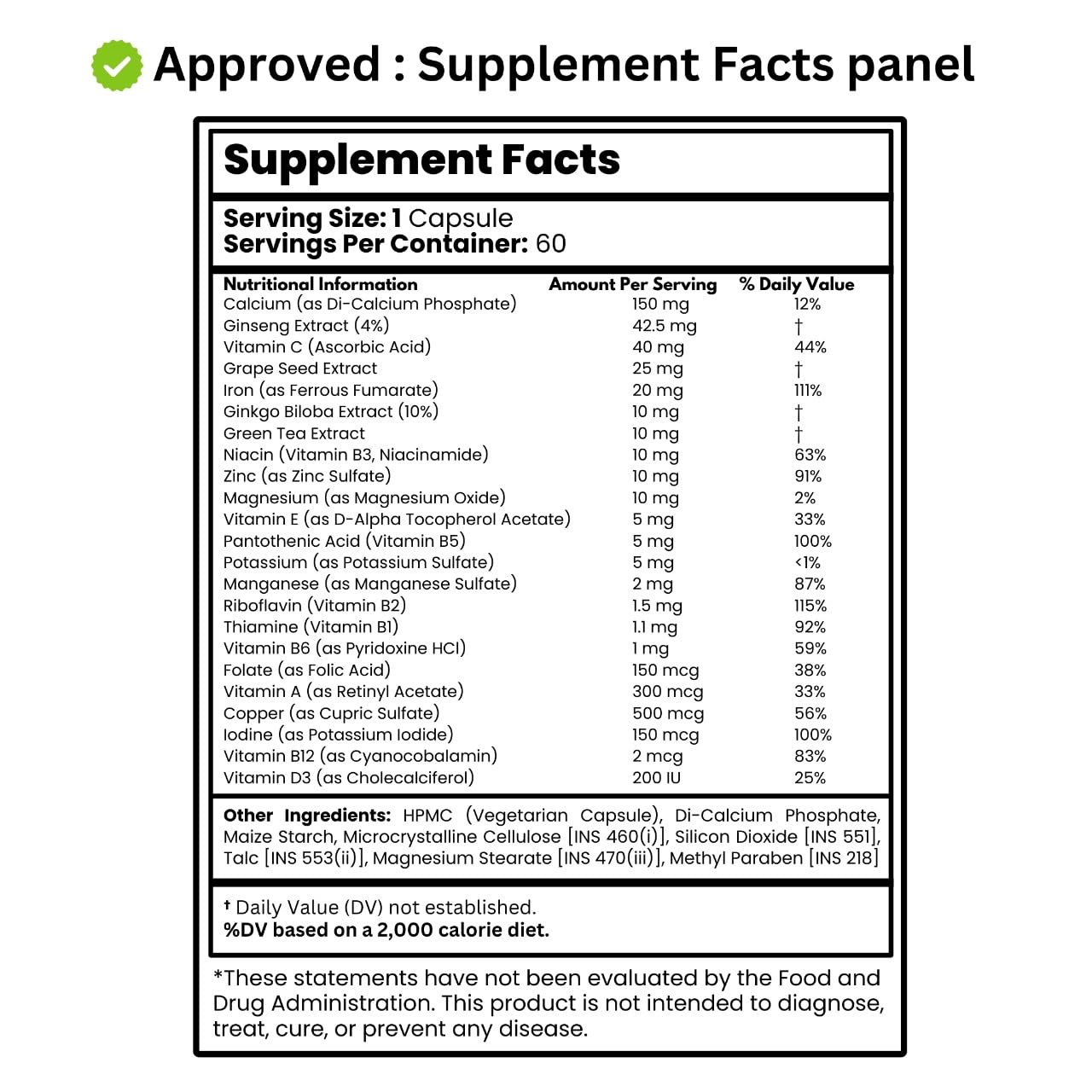 Approved : Supplement Facts panel

Supplement Facts

Serving Size: 1 Capsule
Servings Per Container: 60

| Nutritional Information | Amount Per Serving | % Daily Value |
|---|---|---|
| Calcium (as Di-Calcium Phosphate) | 150 mg | 12% |
| Ginseng Extract (4%) | 42.5 mg | † |
| Vitamin C (Ascorbic Acid) | 40 mg | 44% |
| Grape Seed Extract | 25 mg | † |
| Iron (as Ferrous Fumarate) | 20 mg | 111% |
| Ginkgo Biloba Extract (10%) | 10 mg | † |
| Green Tea Extract | 10 mg | † |
| Niacin (Vitamin B3, Niacinamide) | 10 mg | 63% |
| Zinc (as Zinc Sulfate) | 10 mg | 91% |
| Magnesium (as Magnesium Oxide) | 10 mg | 2% |
| Vitamin E (as D-Alpha Tocopherol Acetate) | 5 mg | 33% |
| Pantothenic Acid (Vitamin B5) | 5 mg | 100% |
| Potassium (as Potassium Sulfate) | 5 mg | <1% |
| Manganese (as Manganese Sulfate) | 2 mg | 87% |
| Riboflavin (Vitamin B2) | 1.5 mg | 115% |
| Thiamine (Vitamin B1) | 1.1 mg | 92% |
| Vitamin B6 (as Pyridoxine HCl) | 1 mg | 59% |
| Folate (as Folic Acid) | 150 mcg | 38% |
| Vitamin A (as Retinyl Acetate) | 300 mcg | 33% |
| Copper (as Cupric Sulfate) | 500 mcg | 56% |
| Iodine (as Potassium Iodide) | 150 mcg | 100% |
| Vitamin B12 (as Cyanocobalamin) | 2 mcg | 83% |
| Vitamin D3 (as Cholecalciferol) | 200 IU | 25% |

Other Ingredients: HPMC (Vegetarian Capsule), Di-Calcium Phosphate, Maize Starch, Microcrystalline Cellulose [INS 460(i)], Silicon Dioxide [INS 551], Talc [INS 553(ii)], Magnesium Stearate [INS 470(iii)], Methyl Paraben [INS 218]

† Daily Value (DV) not established.
%DV based on a 2,000 calorie diet.

*These statements have not been evaluated by the Food and Drug Administration. This product is not intended to diagnose, treat, cure, or prevent any disease.